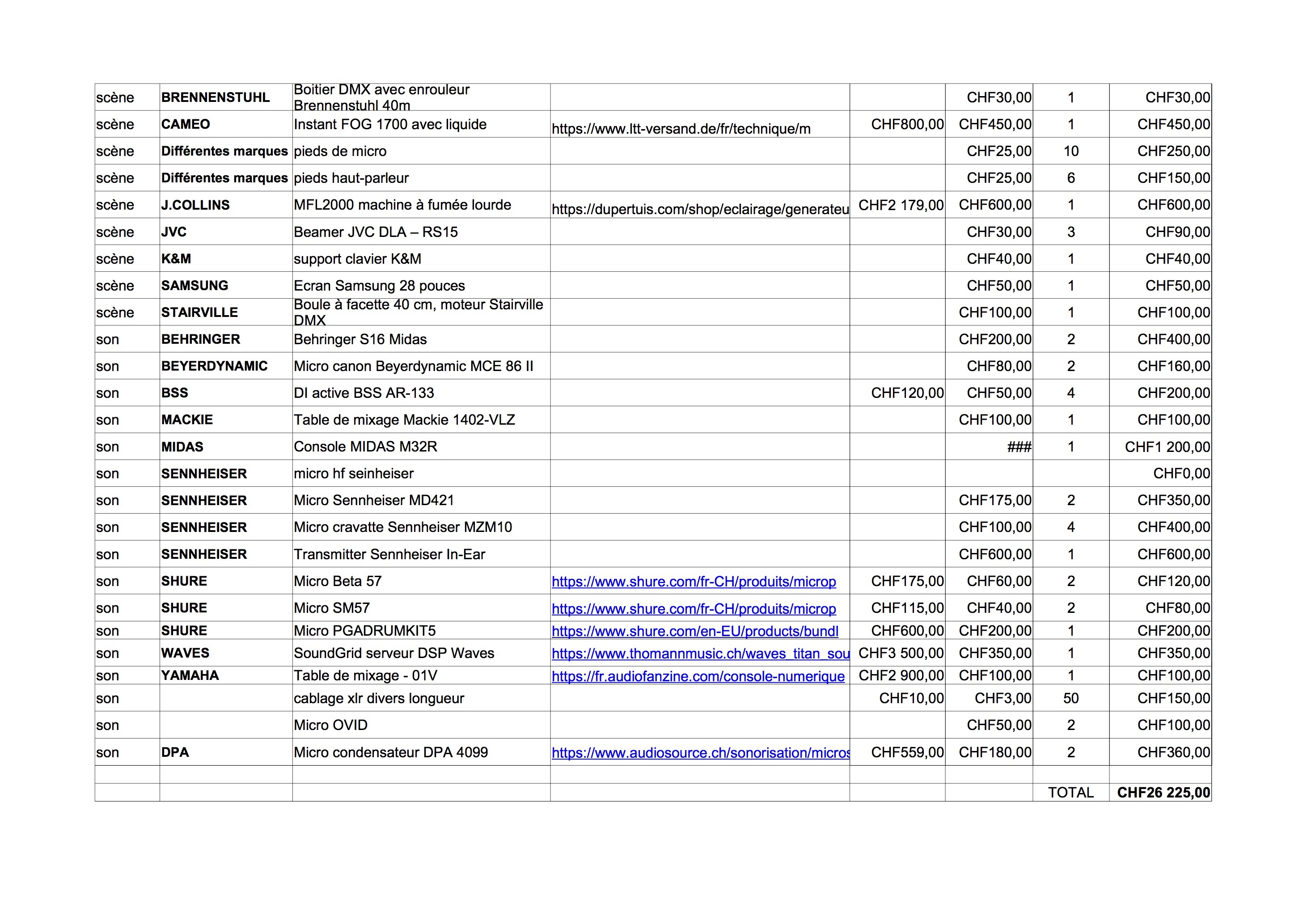 | scène | BRENNENSTUHL | Boitier DMX avec enrouleur Brennenstuhl 40m | | | CHF30,00 | 1 | CHF30,00 |
|---|---|---|---|---|---|---|---|
| scène | CAMEO | Instant FOG 1700 avec liquide | https://www.ltt-versand.de/fr/technique/m | CHF800,00 | CHF450,00 | 1 | CHF450,00 |
| scène | Différentes marques | pieds de micro | | | CHF25,00 | 10 | CHF250,00 |
| scène | Différentes marques | pieds haut-parleur | | | CHF25,00 | 6 | CHF150,00 |
| scène | J.COLLINS | MFL2000 machine à fumée lourde | https://dupertuis.com/shop/eclairage/generateu | CHF2 179,00 | CHF600,00 | 1 | CHF600,00 |
| scène | JVC | Beamer JVC DLA – RS15 | | | CHF30,00 | 3 | CHF90,00 |
| scène | K&M | support clavier K&M | | | CHF40,00 | 1 | CHF40,00 |
| scène | SAMSUNG | Ecran Samsung 28 pouces | | | CHF50,00 | 1 | CHF50,00 |
| scène | STAIRVILLE | Boule à facette 40 cm, moteur Stairville DMX | | | CHF100,00 | 1 | CHF100,00 |
| son | BEHRINGER | Behringer S16 Midas | | | CHF200,00 | 2 | CHF400,00 |
| son | BEYERDYNAMIC | Micro canon Beyerdynamic MCE 86 II | | | CHF80,00 | 2 | CHF160,00 |
| son | BSS | DI active BSS AR-133 | | CHF120,00 | CHF50,00 | 4 | CHF200,00 |
| son | MACKIE | Table de mixage Mackie 1402-VLZ | | | CHF100,00 | 1 | CHF100,00 |
| son | MIDAS | Console MIDAS M32R | | | ### | 1 | CHF1 200,00 |
| son | SENNHEISER | micro hf seinheiser | | | | | CHF0,00 |
| son | SENNHEISER | Micro Sennheiser MD421 | | | CHF175,00 | 2 | CHF350,00 |
| son | SENNHEISER | Micro cravatte Sennheiser MZM10 | | | CHF100,00 | 4 | CHF400,00 |
| son | SENNHEISER | Transmitter Sennheiser In-Ear | | | CHF600,00 | 1 | CHF600,00 |
| son | SHURE | Micro Beta 57 | https://www.shure.com/fr-CH/produits/microp | CHF175,00 | CHF60,00 | 2 | CHF120,00 |
| son | SHURE | Micro SM57 | https://www.shure.com/fr-CH/produits/microp | CHF115,00 | CHF40,00 | 2 | CHF80,00 |
| son | SHURE | Micro PGADRUMKIT5 | https://www.shure.com/en-EU/products/bundl | CHF600,00 | CHF200,00 | 1 | CHF200,00 |
| son | WAVES | SoundGrid serveur DSP Waves | https://www.thomannmusic.ch/waves_titan_sou | CHF3 500,00 | CHF350,00 | 1 | CHF350,00 |
| son | YAMAHA | Table de mixage - 01V | https://fr.audiofanzine.com/console-numerique | CHF2 900,00 | CHF100,00 | 1 | CHF100,00 |
| son | | cablage xlr divers longueur | | CHF10,00 | CHF3,00 | 50 | CHF150,00 |
| son | | Micro OVID | | | CHF50,00 | 2 | CHF100,00 |
| son | DPA | Micro condensateur DPA 4099 | https://www.audiosource.ch/sonorisation/micros | CHF559,00 | CHF180,00 | 2 | CHF360,00 |
| | | | | | | | |
| | | | | | | TOTAL | CHF26 225,00 |